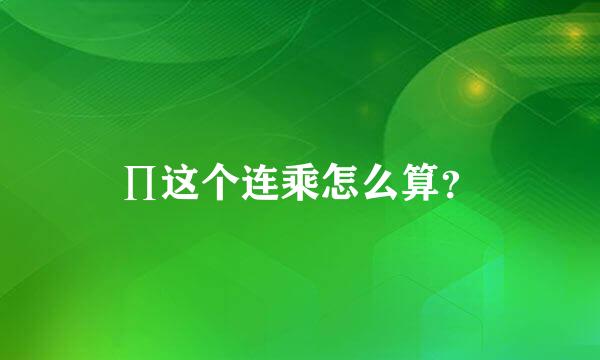 ∏这个连乘怎么算？